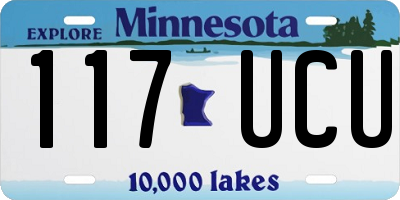 EXPLORE Minnesota

117 UCU

10,000 lakes